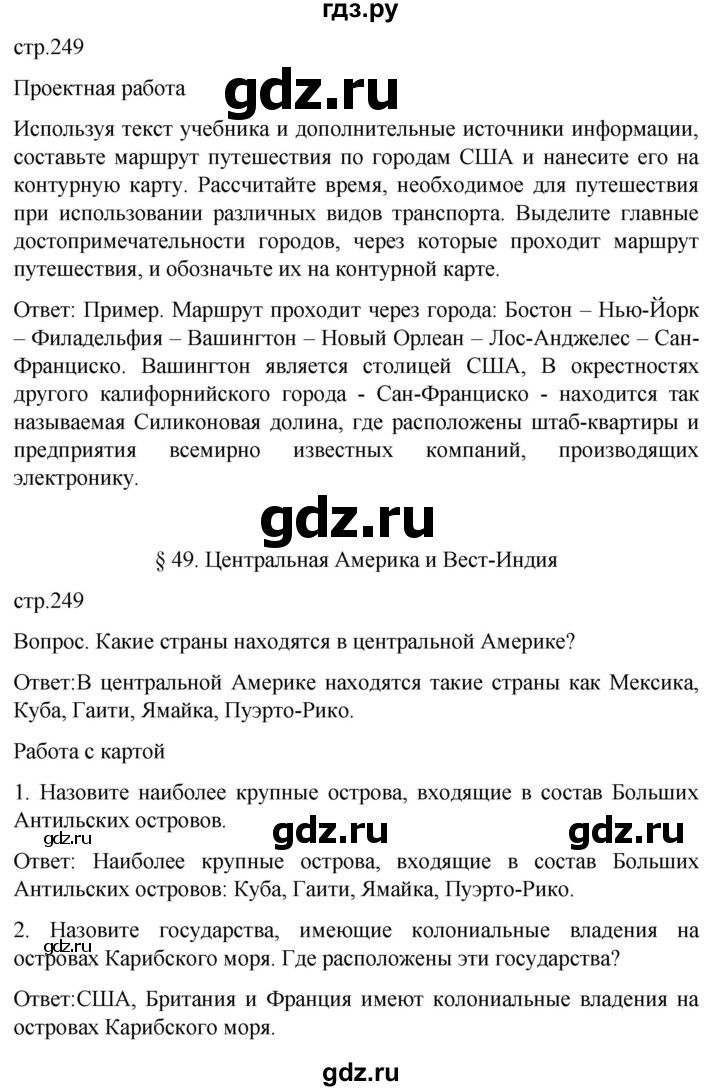 гдз.ру

стр.249

Проектная работа gdz.ru

Используя текст учебника и дополнительные источники информации, составьте маршрут путешествия по городам США и нанесите его на контурную карту. Рассчитайте время, необходимое для путешествия при использовании различных видов транспорта. Выделите главные достопримечательности городов, через которые проходит маршрут путешествия, и обозначьте их на контурной карте.

Ответ: Пример. Маршрут проходит через города: Бостон – Нью-Йорк – Филадельфия – Вашингтон – Новый Орлеан – Лос-Анджелес – Сан-Франциско. Вашингтон является столицей США, В окрестностях другого калифорнийского города - Сан-Франциско - находится так называемая Силиконовая долина, где расположены штаб-квартиры и предприятия всемирно известных компаний, производящих электронику.

gdz.ru

§ 49. Центральная Америка и Вест-Индия

стр.249

Вопрос. Какие страны находятся в центральной Америке?

Ответ:В центральной Америке находятся такие страны как Мексика, Куба, Гаити, Ямайка, Пуэрто-Рико.

Работа с картой

1. Назовите наиболее крупные острова, входящие в состав Больших Антильских островов.

gdz.ru gdz.ru gdz.ru

Ответ: Наиболее крупные острова, входящие в состав Больших Антильских островов: Куба, Гаити, Ямайка, Пуэрто-Рико.

2. Назовите государства, имеющие колониальные владения на островах Карибского моря. Где расположены эти государства?

gdz.ru

Ответ:США, Британия и Франция имеют колониальные владения на островах Карибского моря.

gdz.ru